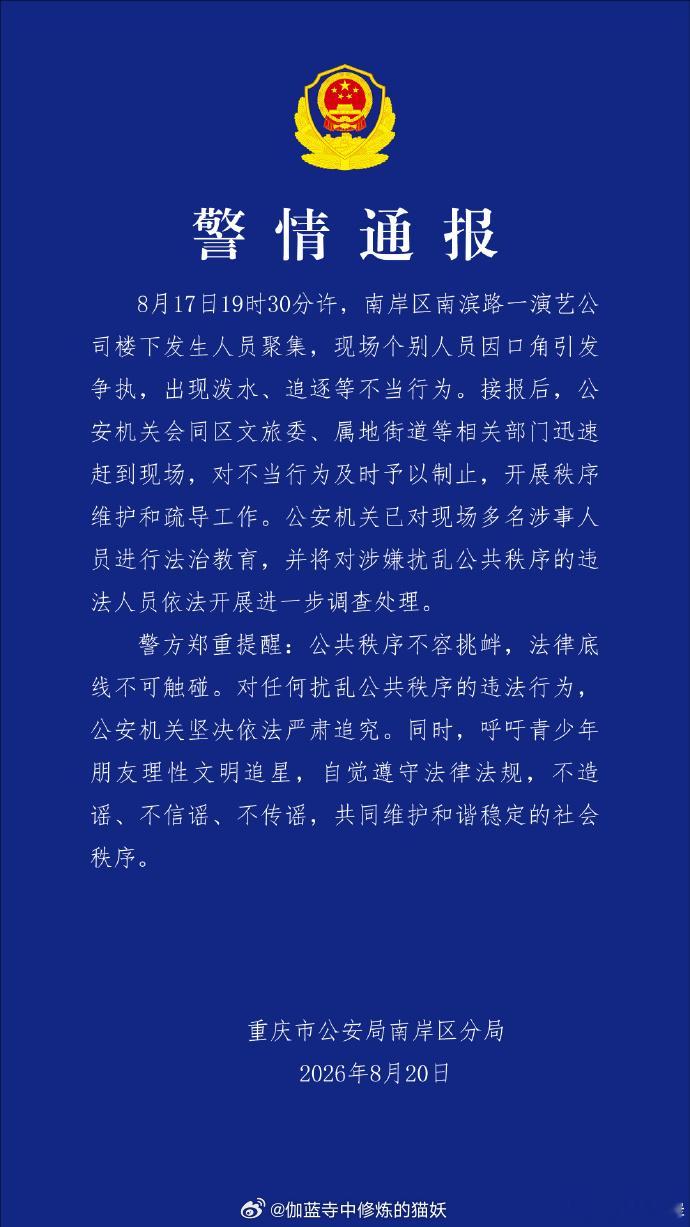 警情通报

8月17日19时30分许，南岸区南滨路一演艺公司楼下发生人员聚集，现场个别人员因口角引发争执，出现泼水、追逐等不当行为。接报后，公安机关会同区文旅委、属地街道等相关部门迅速赶到现场，对不当行为及时予以制止，开展秩序维护和疏导工作。公安机关已对现场多名涉事人员进行法治教育，并将对涉嫌扰乱公共秩序的违法人员依法开展进一步调查处理。

警方郑重提醒：公共秩序不容挑衅，法律底线不可触碰。对任何扰乱公共秩序的违法行为，公安机关坚决依法严肃追究。同时，呼吁青少年朋友理性文明追星，自觉遵守法律法规，不造谣、不信谣、不传谣，共同维护和谐稳定的社会秩序。

重庆市公安局南岸区分局
2026年8月20日

@伽蓝寺中修炼的猫妖